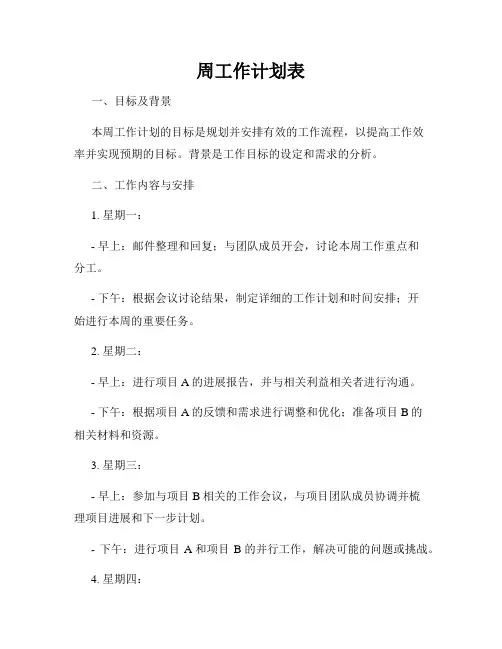 周工作计划表

一、目标及背景

本周工作计划的目标是规划并安排有效的工作流程，以提高工作效率并实现预期的目标。背景是工作目标的设定和需求的分析。

二、工作内容与安排

1. 星期一：

- 早上：邮件整理和回复；与团队成员开会，讨论本周工作重点和分工。

- 下午：根据会议讨论结果，制定详细的工作计划和时间安排；开始进行本周的重要任务。

2. 星期二：

- 早上：进行项目 A 的进展报告，并与相关利益相关者进行沟通。

- 下午：根据项目 A 的反馈和需求进行调整和优化；准备项目 B 的相关材料和资源。

3. 星期三：

- 早上：参加与项目 B 相关的工作会议，与项目团队成员协调并梳理项目进展和下一步计划。

- 下午：进行项目 A 和项目 B 的并行工作，解决可能的问题或挑战。

4. 星期四：